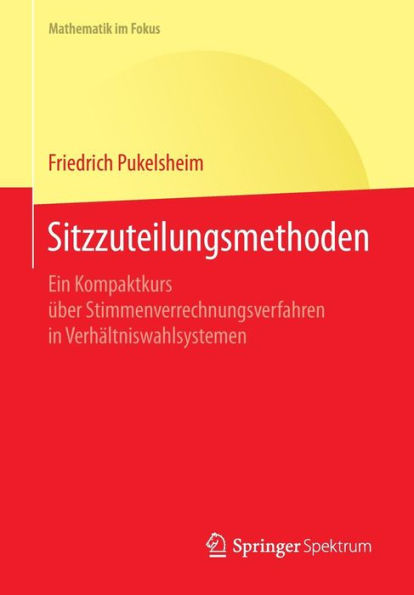 Mathematik im Fokus

Friedrich Pukelsheim

Sitzzuteilungsmethoden

Ein Kompaktkurs über Stimmenverrechnungsverfahren in Verhältniswahlsystemen

Springer Spektrum